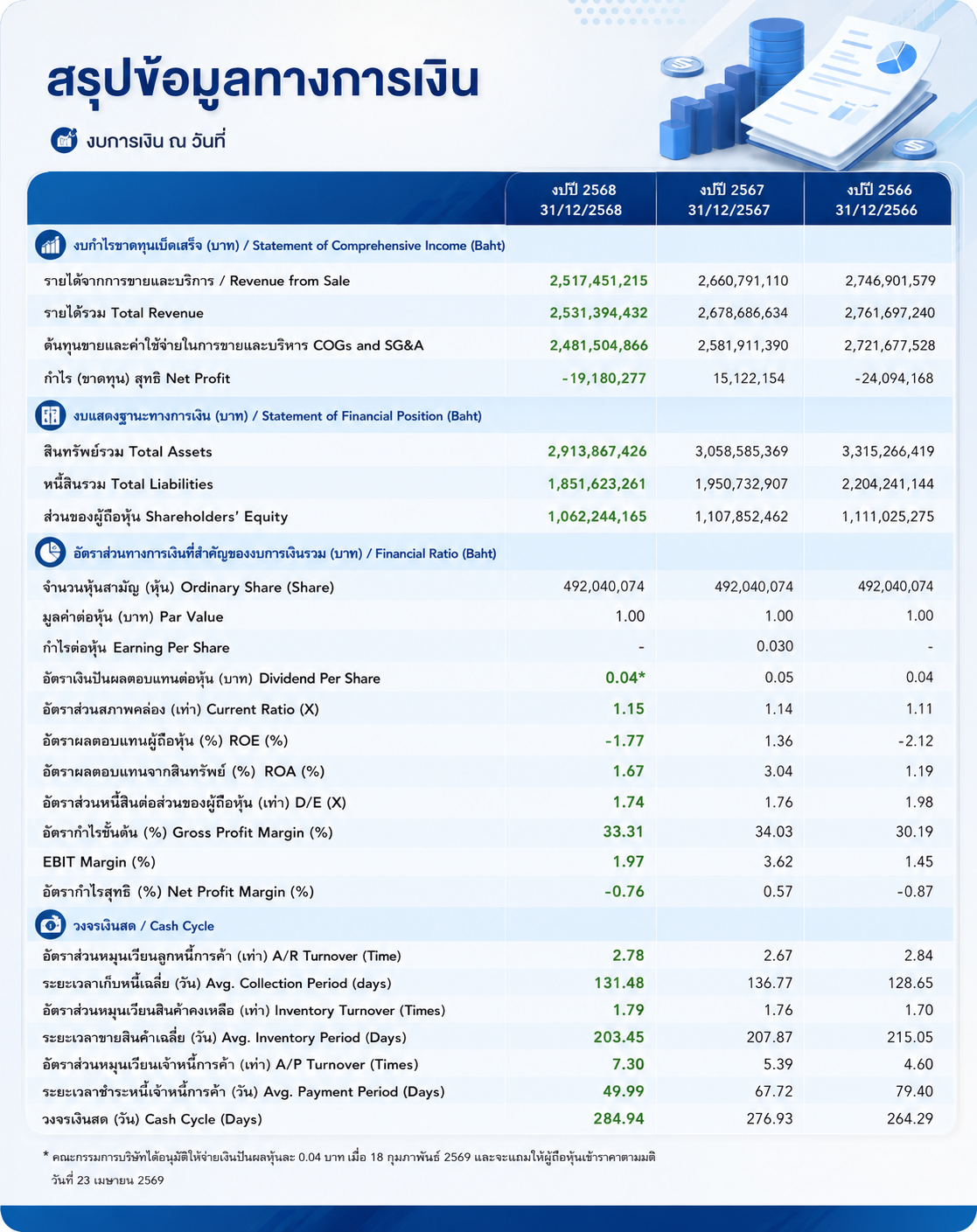 สรุปข้อมูลทางการเงิน

งบการเงิน ณ วันที่

| | งบปี 2568 31/12/2568 | งบปี 2567 31/12/2567 | งบปี 2566 31/12/2566 |
|---|---|---|---|
| งบกำไรขาดทุนเบ็ดเสร็จ (บาท) / Statement of Comprehensive Income (Baht) | | | |
| รายได้จากการขายและบริการ / Revenue from Sale | 2,517,451,215 | 2,660,791,110 | 2,746,901,579 |
| รายได้รวม Total Revenue | 2,531,394,432 | 2,678,686,634 | 2,761,697,240 |
| ต้นทุนขายและค่าใช้จ่ายในการขายและบริหาร COGs and SG&A | 2,481,504,866 | 2,581,911,390 | 2,721,677,528 |
| กำไร (ขาดทุน) สุทธิ Net Profit | -19,180,277 | 15,122,154 | -24,094,168 |
| งบแสดงฐานะทางการเงิน (บาท) / Statement of Financial Position (Baht) | | | |
| สินทรัพย์รวม Total Assets | 2,913,867,426 | 3,058,585,369 | 3,315,266,419 |
| หนี้สินรวม Total Liabilities | 1,851,623,261 | 1,950,732,907 | 2,204,241,144 |
| ส่วนของผู้ถือหุ้น Shareholders' Equity | 1,062,244,165 | 1,107,852,462 | 1,111,025,275 |
| อัตราส่วนทางการเงินที่สำคัญของงบการเงินรวม (บาท) / Financial Ratio (Baht) | | | |
| จำนวนหุ้นสามัญ (หุ้น) Ordinary Share (Share) | 492,040,074 | 492,040,074 | 492,040,074 |
| มูลค่าต่อหุ้น (บาท) Par Value | 1.00 | 1.00 | 1.00 |
| กำไรต่อหุ้น Earning Per Share | - | 0.030 | - |
| อัตราเงินปันผลตอบแทนต่อหุ้น (บาท) Dividend Per Share | 0.04* | 0.05 | 0.04 |
| อัตราส่วนสภาพคล่อง (เท่า) Current Ratio (X) | 1.15 | 1.14 | 1.11 |
| อัตราผลตอบแทนผู้ถือหุ้น (%) ROE (%) | -1.77 | 1.36 | -2.12 |
| อัตราผลตอบแทนจากสินทรัพย์ (%) ROA (%) | 1.67 | 3.04 | 1.19 |
| อัตราส่วนหนี้สินต่อส่วนของผู้ถือหุ้น (เท่า) D/E (X) | 1.74 | 1.76 | 1.98 |
| อัตรากำไรขั้นต้น (%) Gross Profit Margin (%) | 33.31 | 34.03 | 30.19 |
| EBIT Margin (%) | 1.97 | 3.62 | 1.45 |
| อัตรากำไรสุทธิ (%) Net Profit Margin (%) | -0.76 | 0.57 | -0.87 |
| วงจรเงินสด / Cash Cycle | | | |
| อัตราส่วนหมุนเวียนลูกหนี้การค้า (เท่า) A/R Turnover (Time) | 2.78 | 2.67 | 2.84 |
| ระยะเวลาเก็บหนี้เฉลี่ย (วัน) Avg. Collection Period (days) | 131.48 | 136.77 | 128.65 |
| อัตราส่วนหมุนเวียนสินค้าคงเหลือ (เท่า) Inventory Turnover (Times) | 1.79 | 1.76 | 1.70 |
| ระยะเวลาขายสินค้าเฉลี่ย (วัน) Avg. Inventory Period (Days) | 203.45 | 207.87 | 215.05 |
| อัตราส่วนหมุนเวียนเจ้าหนี้การค้า (เท่า) A/P Turnover (Times) | 7.30 | 5.39 | 4.60 |
| ระยะเวลาชำระหนี้เจ้าหนี้การค้า (วัน) Avg. Payment Period (Days) | 49.99 | 67.72 | 79.40 |
| วงจรเงินสด (วัน) Cash Cycle (Days) | 284.94 | 276.93 | 264.29 |

* คณะกรรมการบริษัทได้อนุมัติให้จ่ายเงินปันผลหุ้นละ 0.04 บาท เมื่อ 18 กุมภาพันธ์ 2569 และจะแถมให้ผู้ถือหุ้นเข้าราคาตามมติ วันที่ 23 เมษายน 2569